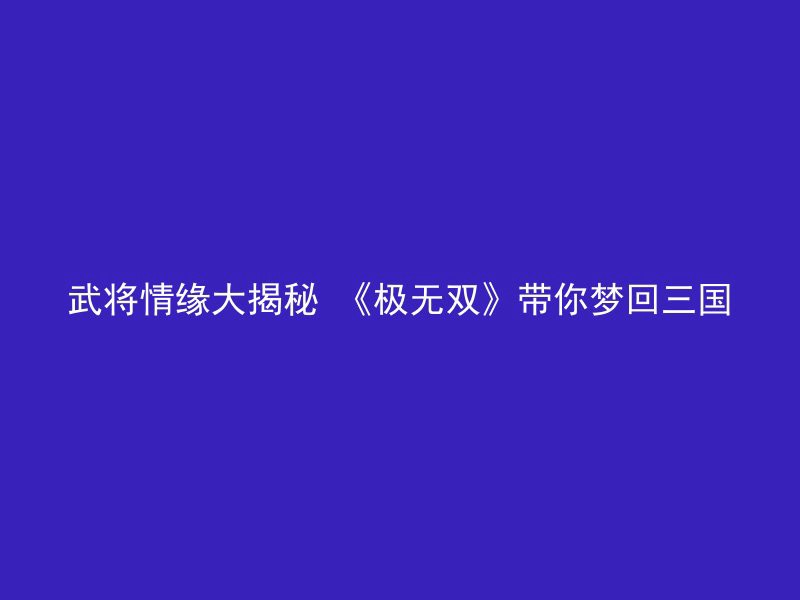 武将情缘大揭秘 《极无双》带你梦回三国